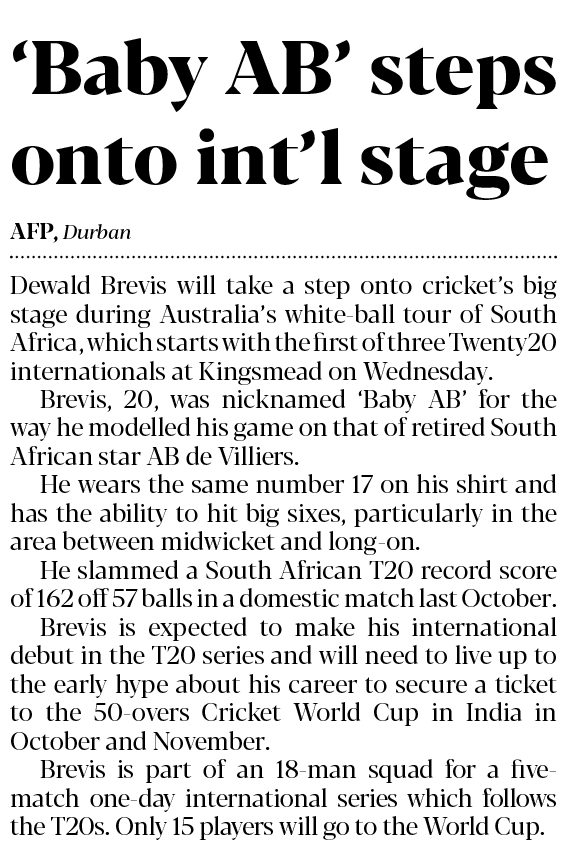 ‘Baby AB’ steps onto int’l stage

AFP, Durban

Dewald Brevis will take a step onto cricket’s big stage during Australia’s white-ball tour of South Africa, which starts with the first of three Twenty20 internationals at Kingsmead on Wednesday.

Brevis, 20, was nicknamed ‘Baby AB’ for the way he modelled his game on that of retired South African star AB de Villiers.

He wears the same number 17 on his shirt and has the ability to hit big sixes, particularly in the area between midwicket and long-on.

He slammed a South African T20 record score of 162 off 57 balls in a domestic match last October.

Brevis is expected to make his international debut in the T20 series and will need to live up to the early hype about his career to secure a ticket to the 50-overs Cricket World Cup in India in October and November.

Brevis is part of an 18-man squad for a five-match one-day international series which follows the T20s. Only 15 players will go to the World Cup.